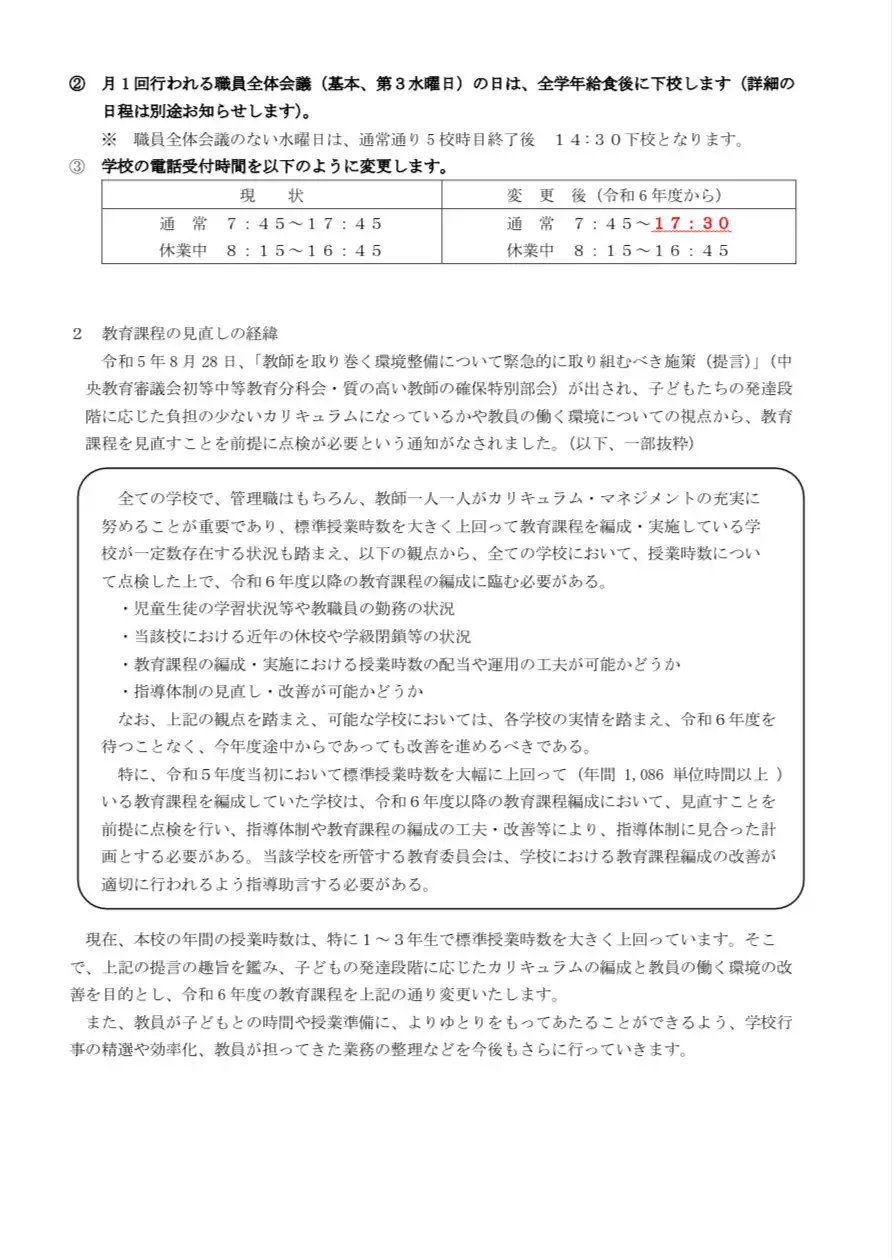 ② 月１回行われる職員全体会議（基本、第３水曜日）の日は、全学年給食後に下校します（詳細の日程は別途お知らせします）。

※ 職員全体会議のない水曜日は、通常通り５校時目終了後　１４：３０下校となります。

③ 学校の電話受付時間を以下のように変更します。

| 現　状 | 変　更　後（令和６年度から） |
|---|---|
| 通　常　７：４５～１７：４５ | 通　常　７：４５～１７：３０ |
| 休業中　８：１５～１６：４５ | 休業中　８：１５～１６：４５ |

２　教育課程の見直しの経緯

令和５年８月28日、「教師を取り巻く環境整備について緊急的に取り組むべき施策（提言）」（中央教育審議会初等中等教育分科会・質の高い教師の確保特別部会）が出され、子どもたちの発達段階に応じた負担の少ないカリキュラムになっているかや教員の働く環境についての視点から、教育課程を見直すことを前提に点検が必要という通知がなされました。（以下、一部抜粋）

全ての学校で、管理職はもちろん、教師一人一人がカリキュラム・マネジメントの充実に努めることが重要であり、標準授業時数を大きく上回って教育課程を編成・実施している学校が一定数存在する状況も踏まえ、以下の観点から、全ての学校において、授業時数について点検した上で、令和６年度以降の教育課程の編成に臨む必要がある。

・児童生徒の学習状況等や教職員の勤務の状況

・当該校における近年の休校や学級閉鎖等の状況

・教育課程の編成・実施における授業時数の配当や運用の工夫が可能かどうか

・指導体制の見直し・改善が可能かどうか

なお、上記の観点を踏まえ、可能な学校においては、各学校の実情を踏まえ、令和６年度を待つことなく、今年度途中からであっても改善を進めるべきである。

特に、令和５年度当初において標準授業時数を大幅に上回って（年間 1,086 単位時間以上 ）いる教育課程を編成していた学校は、令和６年度以降の教育課程編成において、見直すことを前提に点検を行い、指導体制や教育課程の編成の工夫・改善等により、指導体制に見合った計画とする必要がある。当該学校を所管する教育委員会は、学校における教育課程編成の改善が適切に行われるよう指導助言する必要がある。

現在、本校の年間の授業時数は、特に１～３年生で標準授業時数を大きく上回っています。そこで、上記の提言の趣旨を鑑み、子どもの発達段階に応じたカリキュラムの編成と教員の働く環境の改善を目的とし、令和６年度の教育課程を上記の通り変更いたします。

また、教員が子どもとの時間や授業準備に、よりゆとりをもってあたることができるよう、学校行事の精選や効率化、教員が担ってきた業務の整理などを今後もさらに行っていきます。